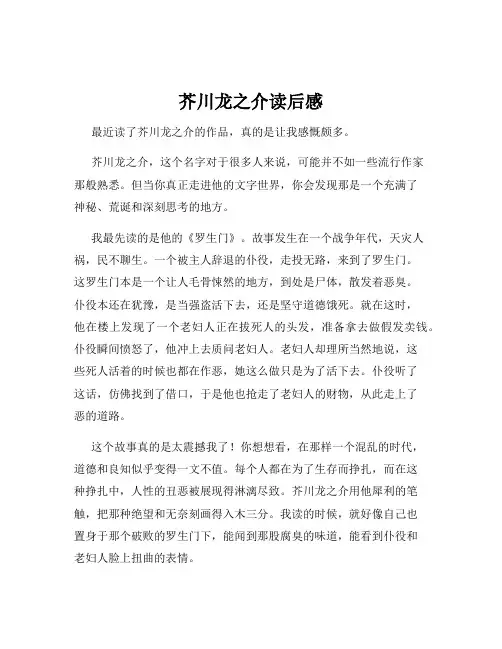 芥川龙之介读后感

最近读了芥川龙之介的作品，真的是让我感慨颇多。

芥川龙之介，这个名字对于很多人来说，可能并不如一些流行作家那般熟悉。但当你真正走进他的文字世界，你会发现那是一个充满了神秘、荒诞和深刻思考的地方。

我最先读的是他的《罗生门》。故事发生在一个战争年代，天灾人祸，民不聊生。一个被主人辞退的仆役，走投无路，来到了罗生门。这罗生门本是一个让人毛骨悚然的地方，到处是尸体，散发着恶臭。仆役本还在犹豫，是当强盗活下去，还是坚守道德饿死。就在这时，他在楼上发现了一个老妇人正在拔死人的头发，准备拿去做假发卖钱。仆役瞬间愤怒了，他冲上去质问老妇人。老妇人却理所当然地说，这些死人活着的时候也都在作恶，她这么做只是为了活下去。仆役听了这话，仿佛找到了借口，于是他也抢走了老妇人的财物，从此走上了恶的道路。

这个故事真的是太震撼我了！你想想看，在那样一个混乱的时代，道德和良知似乎变得一文不值。每个人都在为了生存而挣扎，而在这种挣扎中，人性的丑恶被展现得淋漓尽致。芥川龙之介用他犀利的笔触，把那种绝望和无奈刻画得入木三分。我读的时候，就好像自己也置身于那个破败的罗生门下，能闻到那股腐臭的味道，能看到仆役和老妇人脸上扭曲的表情。